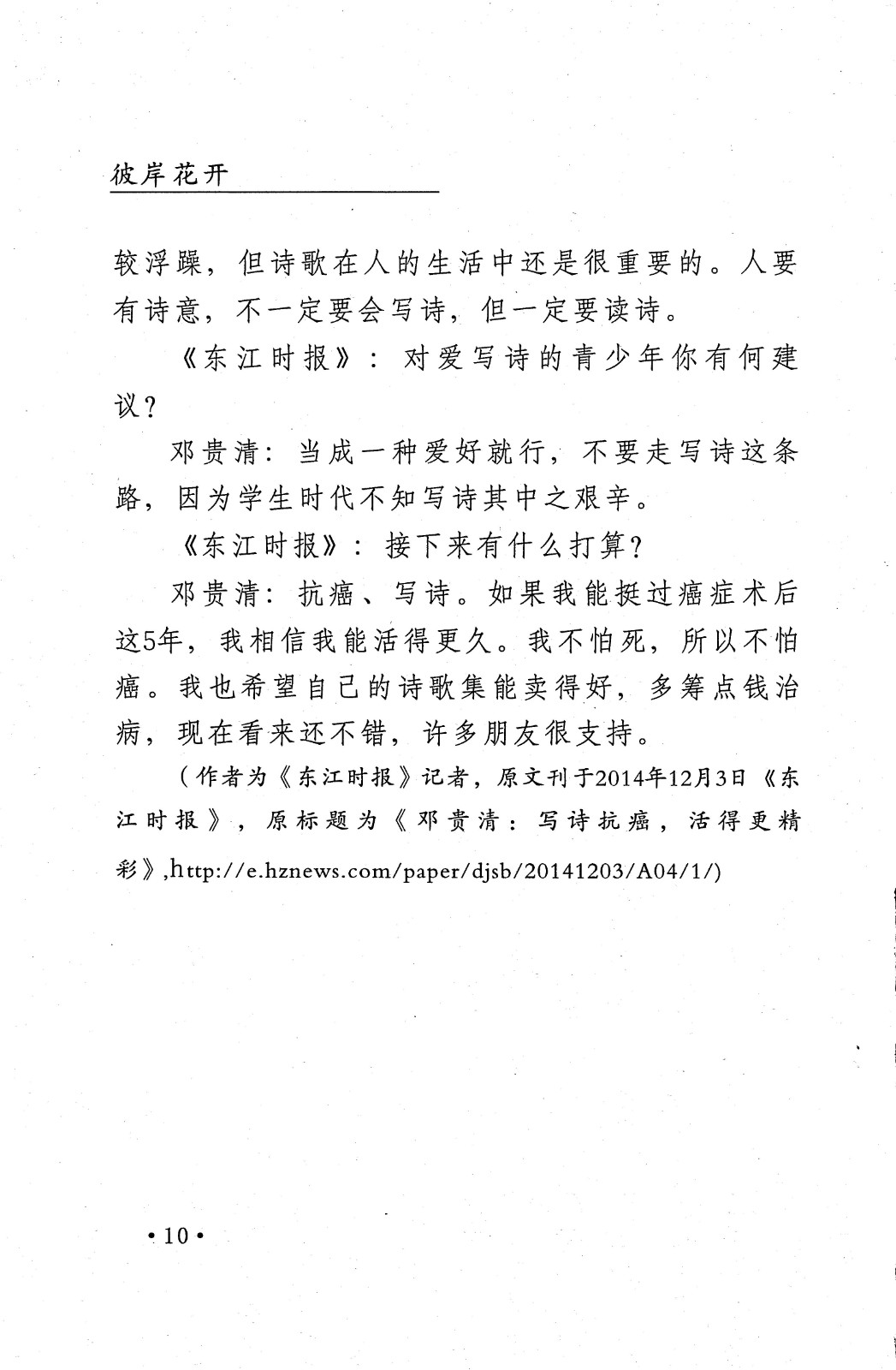 彼岸花开

较浮躁，但诗歌在人的生活中还是很重要的。人要有诗意，不一定要会写诗，但一定要读诗。

《东江时报》：对爱写诗的青少年你有何建议？

邓贵清：当成一种爱好就行，不要走写诗这条路，因为学生时代不知写诗其中之艰辛。

《东江时报》：接下来有什么打算？

邓贵清：抗癌、写诗。如果我能挺过癌症术后这5年，我相信我能活得更久。我不怕死，所以不怕癌。我也希望自己的诗歌集能卖得好，多筹点钱治病，现在看来还不错，许多朋友很支持。

（作者为《东江时报》记者，原文刊于2014年12月3日《东江时报》，原标题为《邓贵清：写诗抗癌，活得更精彩》,http://e.hznews.com/paper/djsb/20141203/A04/1/)

•10•